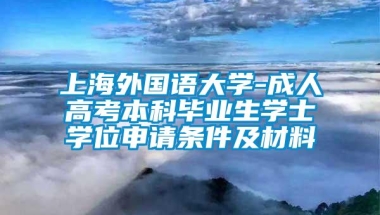 上海外国语大学-成人高考本科毕业生学士学位申请条件及材料